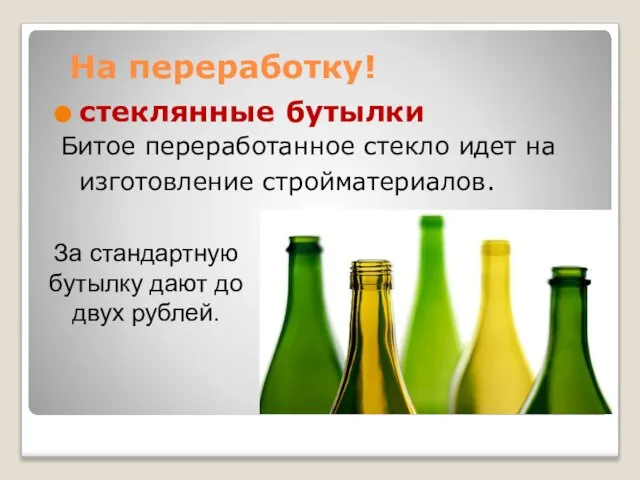 На переработку!

стеклянные бутылки

Битое переработанное стекло идет на изготовление стройматериалов.

За стандартную бутылку дают до двух рублей.